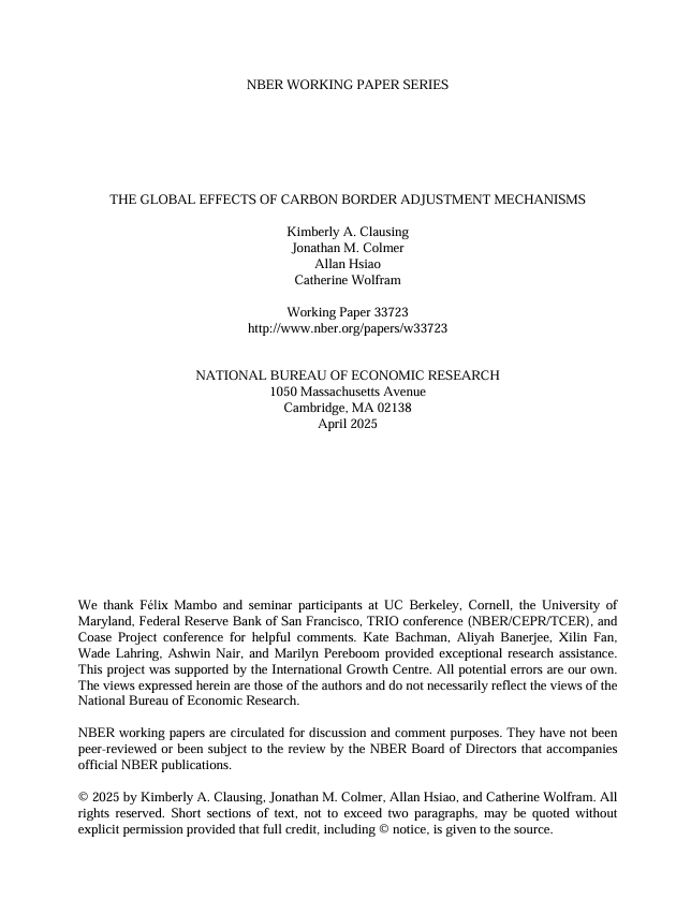 NBER WORKING PAPER SERIES

THE GLOBAL EFFECTS OF CARBON BORDER ADJUSTMENT MECHANISMS

Kimberly A. Clausing
Jonathan M. Colmer
Allan Hsiao
Catherine Wolfram

Working Paper 33723
http://www.nber.org/papers/w33723

NATIONAL BUREAU OF ECONOMIC RESEARCH
1050 Massachusetts Avenue
Cambridge, MA 02138
April 2025

We thank Félix Mambo and seminar participants at UC Berkeley, Cornell, the University of Maryland, Federal Reserve Bank of San Francisco, TRIO conference (NBER/CEPR/TCER), and Coase Project conference for helpful comments. Kate Bachman, Aliyah Banerjee, Xilin Fan, Wade Lahring, Ashwin Nair, and Marilyn Pereboom provided exceptional research assistance. This project was supported by the International Growth Centre. All potential errors are our own. The views expressed herein are those of the authors and do not necessarily reflect the views of the National Bureau of Economic Research.

NBER working papers are circulated for discussion and comment purposes. They have not been peer-reviewed or been subject to the review by the NBER Board of Directors that accompanies official NBER publications.

© 2025 by Kimberly A. Clausing, Jonathan M. Colmer, Allan Hsiao, and Catherine Wolfram. All rights reserved. Short sections of text, not to exceed two paragraphs, may be quoted without explicit permission provided that full credit, including © notice, is given to the source.